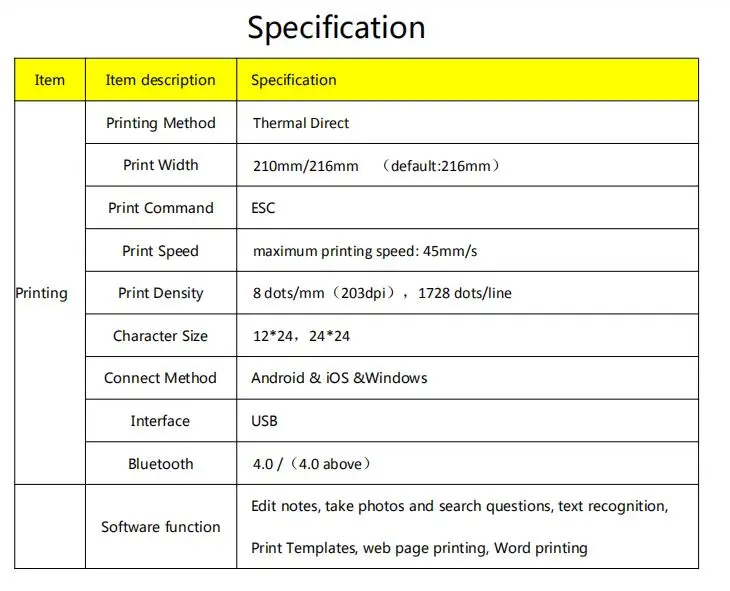 Specification

| Item | Item description | Specification |
|---|---|---|
| Printing | Printing Method | Thermal Direct |
| | Print Width | 210mm/216mm （default:216mm） |
| | Print Command | ESC |
| | Print Speed | maximum printing speed: 45mm/s |
| | Print Density | 8 dots/mm（203dpi），1728 dots/line |
| | Character Size | 12*24，24*24 |
| | Connect Method | Android & iOS &Windows |
| | Interface | USB |
| | Bluetooth | 4.0 /（4.0 above） |
| | Software function | Edit notes, take photos and search questions, text recognition, Print Templates, web page printing, Word printing |